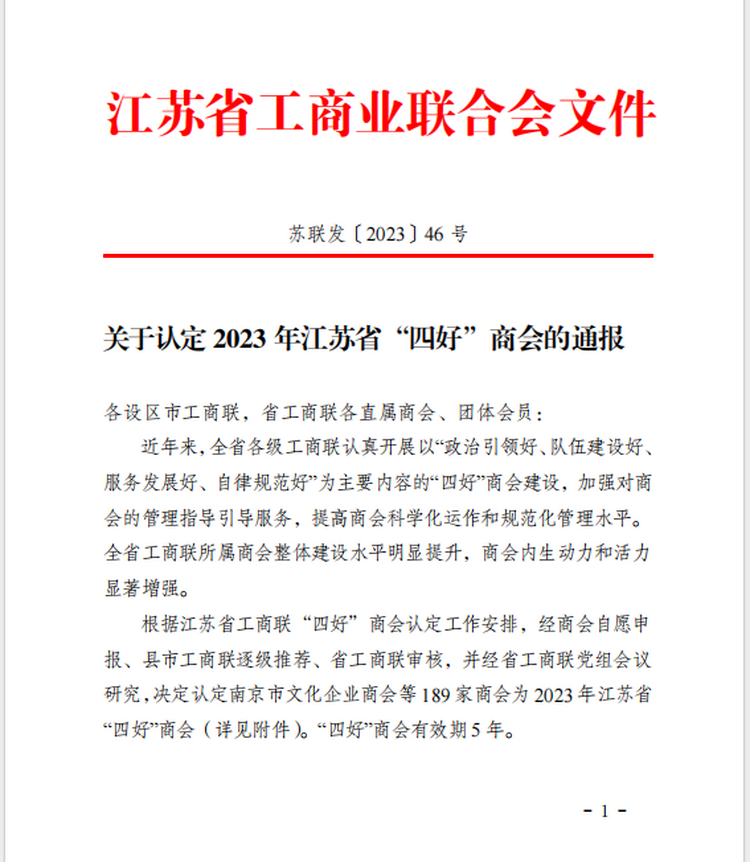 江苏省工商业联合会文件

苏联发〔2023〕46 号

关于认定 2023 年江苏省“四好”商会的通报

各设区市工商联，省工商联各直属商会、团体会员：

近年来，全省各级工商联认真开展以“政治引领好、队伍建设好、服务发展好、自律规范好”为主要内容的“四好”商会建设，加强对商会的管理指导引导服务，提高商会科学化运作和规范化管理水平。全省工商联所属商会整体建设水平明显提升，商会内生动力和活力显著增强。

根据江苏省工商联“四好”商会认定工作安排，经商会自愿申报、县市工商联逐级推荐、省工商联审核，并经省工商联党组会议研究，决定认定南京市文化企业商会等 189 家商会为 2023 年江苏省“四好”商会（详见附件）。“四好”商会有效期 5 年。

- 1 -